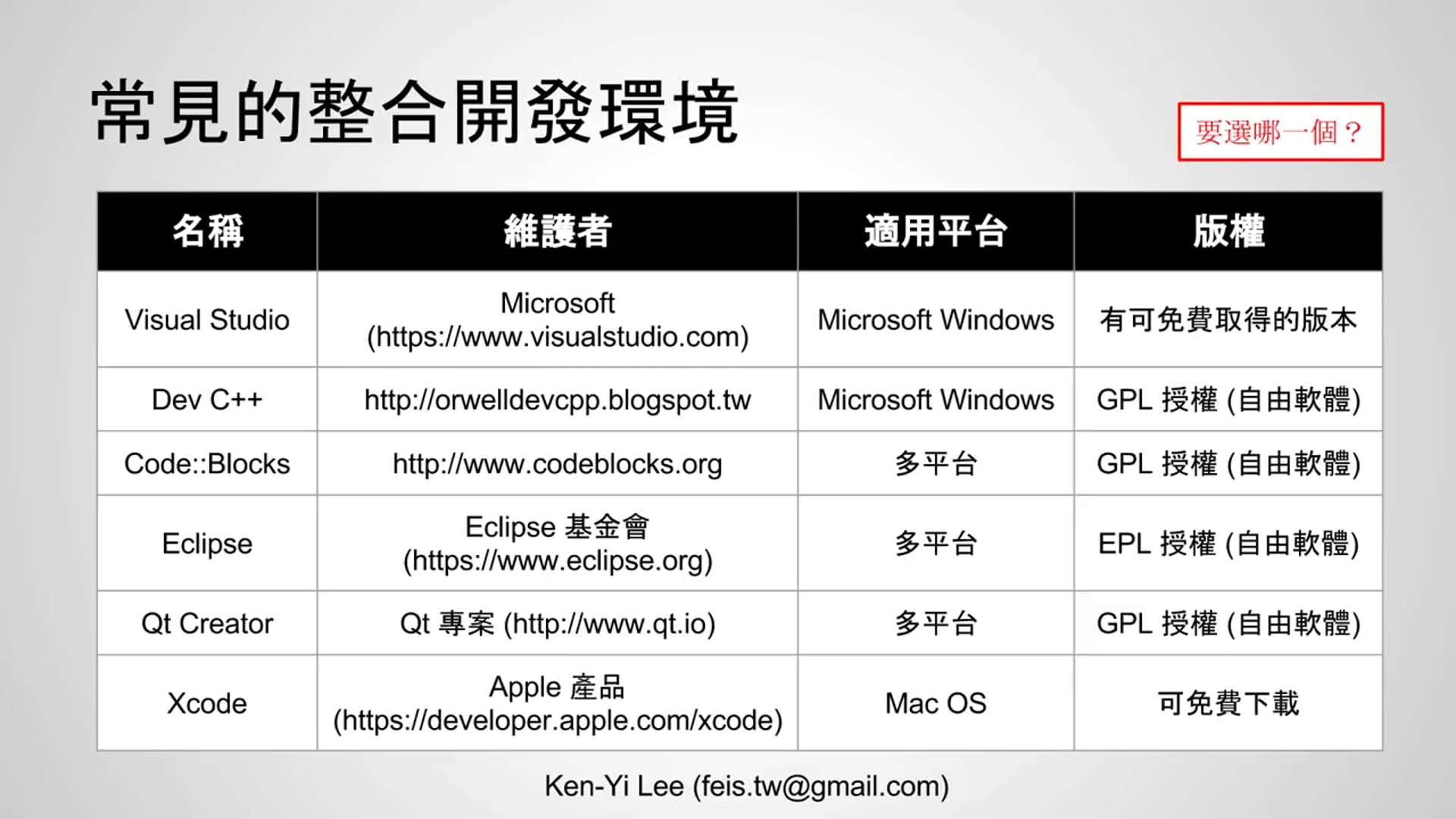 常見的整合開發環境

要選哪一個？

| 名稱 | 維護者 | 適用平台 | 版權 |
|---|---|---|---|
| Visual Studio | Microsoft (https://www.visualstudio.com) | Microsoft Windows | 有可免費取得的版本 |
| Dev C++ | http://orwelldevcpp.blogspot.tw | Microsoft Windows | GPL 授權 (自由軟體) |
| Code::Blocks | http://www.codeblocks.org | 多平台 | GPL 授權 (自由軟體) |
| Eclipse | Eclipse 基金會 (https://www.eclipse.org) | 多平台 | EPL 授權 (自由軟體) |
| Qt Creator | Qt 專案 (http://www.qt.io) | 多平台 | GPL 授權 (自由軟體) |
| Xcode | Apple 產品 (https://developer.apple.com/xcode) | Mac OS | 可免費下載 |

Ken-Yi Lee (feis.tw@gmail.com)